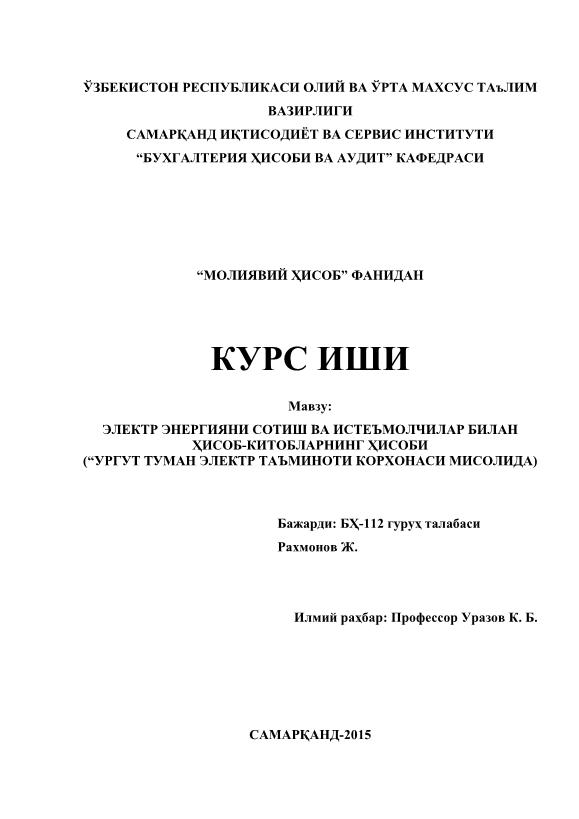 ЎЗБЕКИСТОН РЕСПУБЛИКАСИ ОЛИЙ ВА ЎРТА МАХСУС ТАъЛИМ ВАЗИРЛИГИ
САМАРҚАНД ИҚТИСОДИЁТ ВА СЕРВИС ИНСТИТУТИ
“БУХГАЛТЕРИЯ ҲИСОБИ ВА АУДИТ” КАФЕДРАСИ

“МОЛИЯВИЙ ҲИСОБ” ФАНИДАН

КУРС ИШИ

Мавзу:

ЭЛЕКТР ЭНЕРГИЯНИ СОТИШ ВА ИСТЕЪМОЛЧИЛАР БИЛАН ҲИСОБ-КИТОБЛАРНИНГ ҲИСОБИ
(“УРГУТ ТУМАН ЭЛЕКТР ТАЪМИНОТИ КОРХОНАСИ МИСОЛИДА)

Бажарди: БҲ-112 гуруҳ талабаси
Рахмонов Ж.

Илмий раҳбар: Профессор Уразов К. Б.

САМАРҚАНД-2015